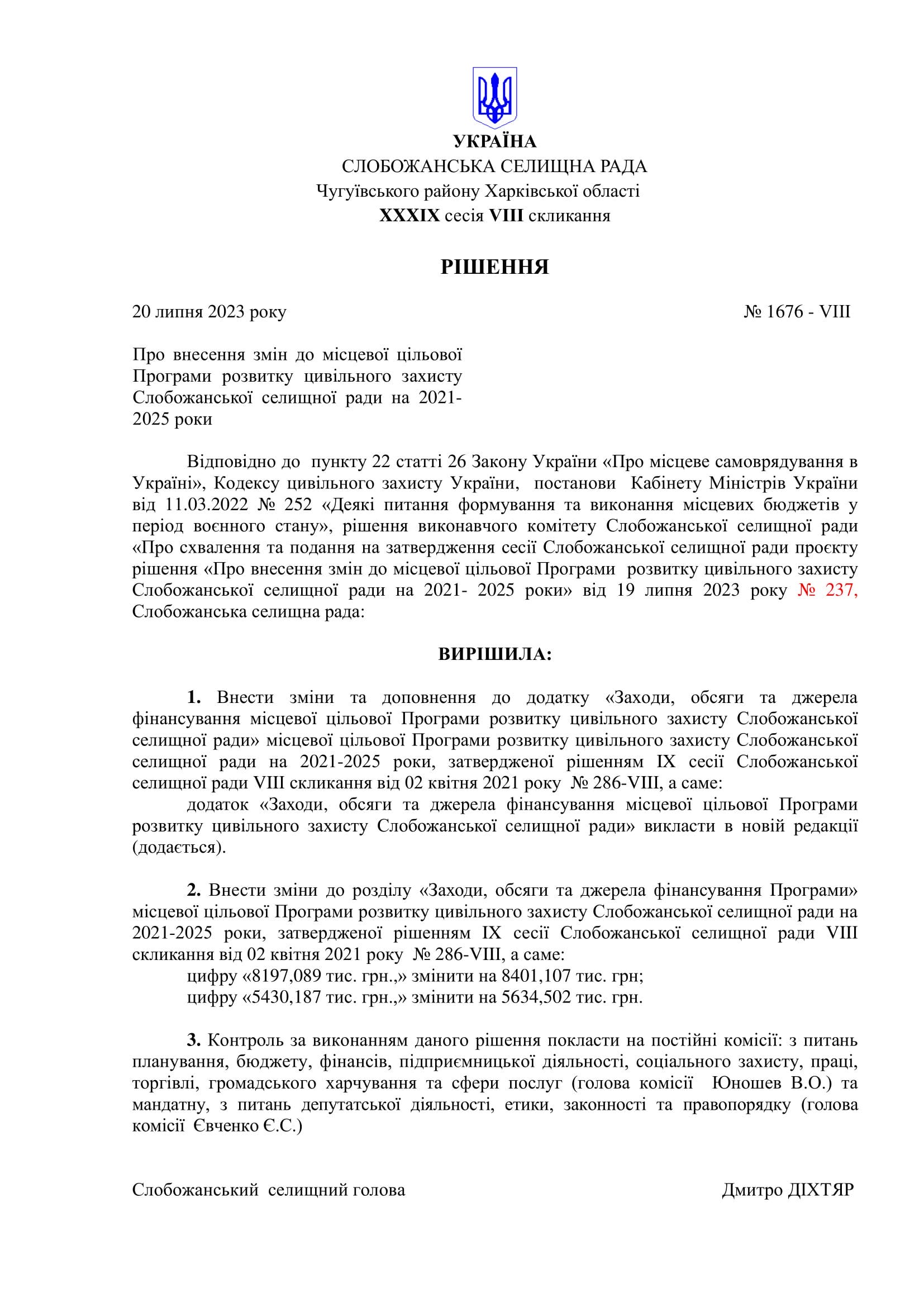 УКРАЇНА
СЛОБОЖАНСЬКА СЕЛИЩНА РАДА
Чугуївського району Харківської області
XXXIX сесія VIII скликання

РІШЕННЯ

20 липня 2023 року № 1676 - VIII

Про внесення змін до місцевої цільової Програми розвитку цивільного захисту Слобожанської селищної ради на 2021-2025 роки

Відповідно до пункту 22 статті 26 Закону України «Про місцеве самоврядування в Україні», Кодексу цивільного захисту України, постанови Кабінету Міністрів України від 11.03.2022 № 252 «Деякі питання формування та виконання місцевих бюджетів у період воєнного стану», рішення виконавчого комітету Слобожанської селищної ради «Про схвалення та подання на затвердження сесії Слобожанської селищної ради проєкту рішення «Про внесення змін до місцевої цільової Програми розвитку цивільного захисту Слобожанської селищної ради на 2021- 2025 роки» від 19 липня 2023 року № 237, Слобожанська селищна рада:

ВИРІШИЛА:

1. Внести зміни та доповнення до додатку «Заходи, обсяги та джерела фінансування місцевої цільової Програми розвитку цивільного захисту Слобожанської селищної ради» місцевої цільової Програми розвитку цивільного захисту Слобожанської селищної ради на 2021-2025 роки, затвердженої рішенням IX сесії Слобожанської селищної ради VIII скликання від 02 квітня 2021 року № 286-VIII, а саме:
додаток «Заходи, обсяги та джерела фінансування місцевої цільової Програми розвитку цивільного захисту Слобожанської селищної ради» викласти в новій редакції (додається).

2. Внести зміни до розділу «Заходи, обсяги та джерела фінансування Програми» місцевої цільової Програми розвитку цивільного захисту Слобожанської селищної ради на 2021-2025 роки, затвердженої рішенням IX сесії Слобожанської селищної ради VIII скликання від 02 квітня 2021 року № 286-VIII, а саме:
цифру «8197,089 тис. грн.,» змінити на 8401,107 тис. грн;
цифру «5430,187 тис. грн.,» змінити на 5634,502 тис. грн.

3. Контроль за виконанням даного рішення покласти на постійні комісії: з питань планування, бюджету, фінансів, підприємницької діяльності, соціального захисту, праці, торгівлі, громадського харчування та сфери послуг (голова комісії Юношев В.О.) та мандатну, з питань депутатської діяльності, етики, законності та правопорядку (голова комісії Євченко Є.С.)

Слобожанський селищний голова Дмитро ДІХТЯР